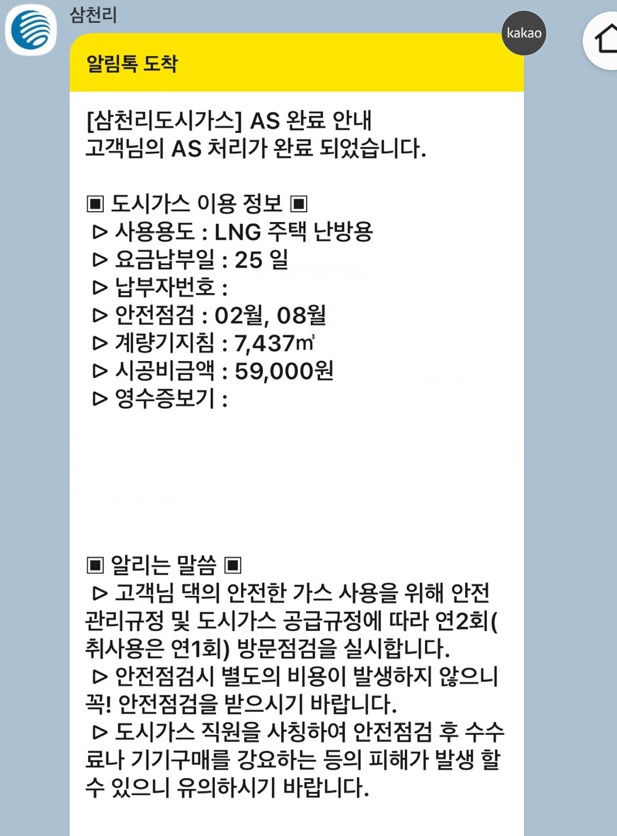 삼천리

kakao

알림톡 도착

[삼천리도시가스] AS 완료 안내
고객님의 AS 처리가 완료 되었습니다.

▣ 도시가스 이용 정보 ▣
▷ 사용용도 : LNG 주택 난방용
▷ 요금납부일 : 25 일
▷ 납부자번호 :
▷ 안전점검 : 02월, 08월
▷ 계량기지침 : 7,437㎥
▷ 시공비금액 : 59,000원
▷ 영수증보기 :

▣ 알리는 말씀 ▣
▷ 고객님 댁의 안전한 가스 사용을 위해 안전관리규정 및 도시가스 공급규정에 따라 연2회(취사용은 연1회) 방문점검을 실시합니다.
▷ 안전점검시 별도의 비용이 발생하지 않으니 꼭! 안전점검을 받으시기 바랍니다.
▷ 도시가스 직원을 사칭하여 안전점검 후 수수료나 기기구매를 강요하는 등의 피해가 발생 할 수 있으니 유의하시기 바랍니다.